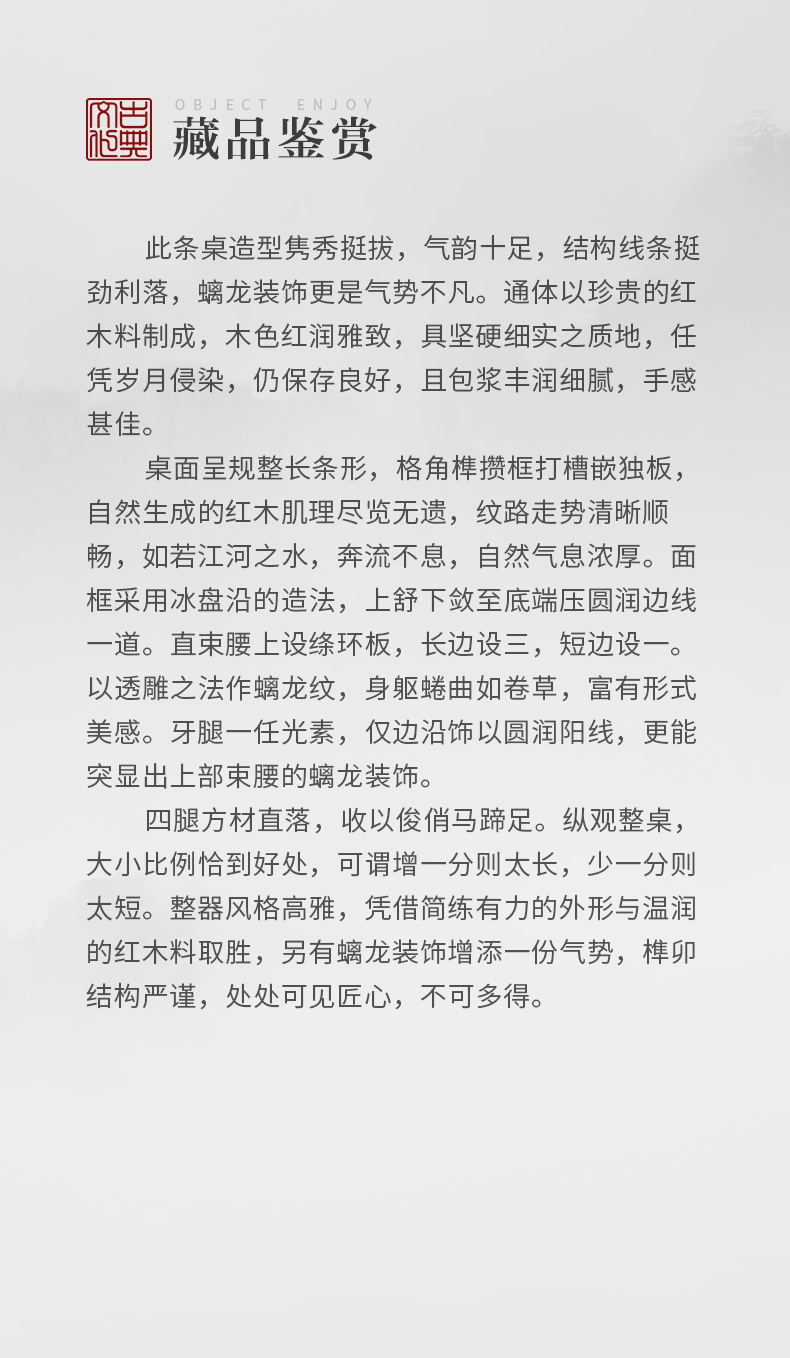 古典文化

OBJECT ENJOY
藏品鉴赏

此条桌造型隽秀挺拔，气韵十足，结构线条挺劲利落，螭龙装饰更是气势不凡。通体以珍贵的红木料制成，木色红润雅致，具坚硬细实之质地，任凭岁月侵染，仍保存良好，且包浆丰润细腻，手感甚佳。

桌面呈规整长条形，格角榫攒框打槽嵌独板，自然生成的红木肌理尽览无遗，纹路走势清晰顺畅，如若江河之水，奔流不息，自然气息浓厚。面框采用冰盘沿的造法，上舒下敛至底端压圆润边线一道。直束腰上设绦环板，长边设三，短边设一。以透雕之法作螭龙纹，身躯蜷曲如卷草，富有形式美感。牙腿一任光素，仅边沿饰以圆润阳线，更能突显出上部束腰的螭龙装饰。

四腿方材直落，收以俊俏马蹄足。纵观整桌，大小比例恰到好处，可谓增一分则太长，少一分则太短。整器风格高雅，凭借简练有力的外形与温润的红木料取胜，另有螭龙装饰增添一份气势，榫卯结构严谨，处处可见匠心，不可多得。